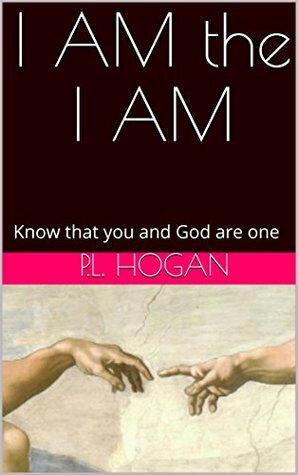 I AM the I AM

Know that you and God are one

P.L. HOGAN